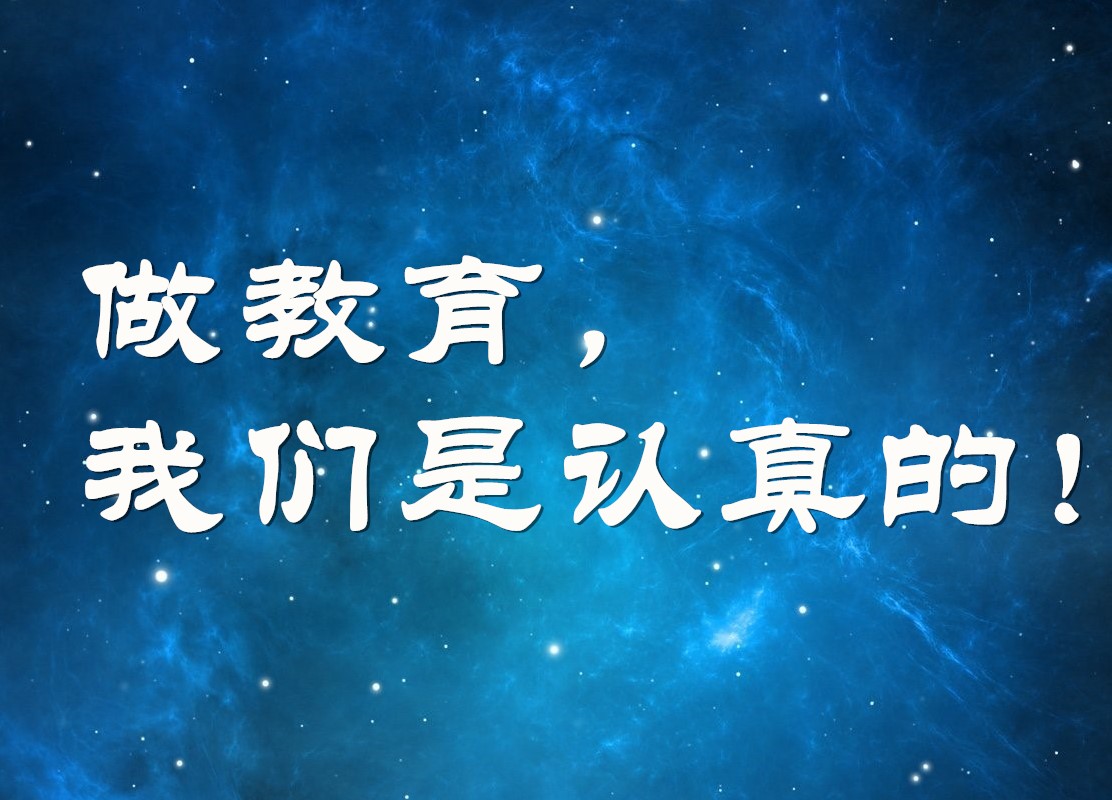 做教育，
我们是认真的！